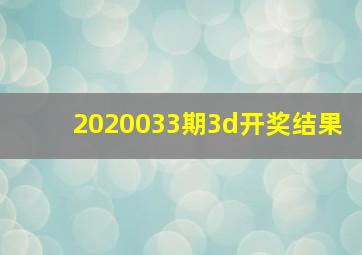 2020033期3d开奖结果